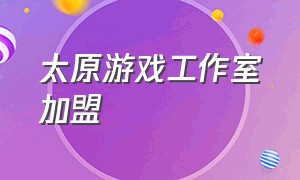 太原游戏工作室加盟